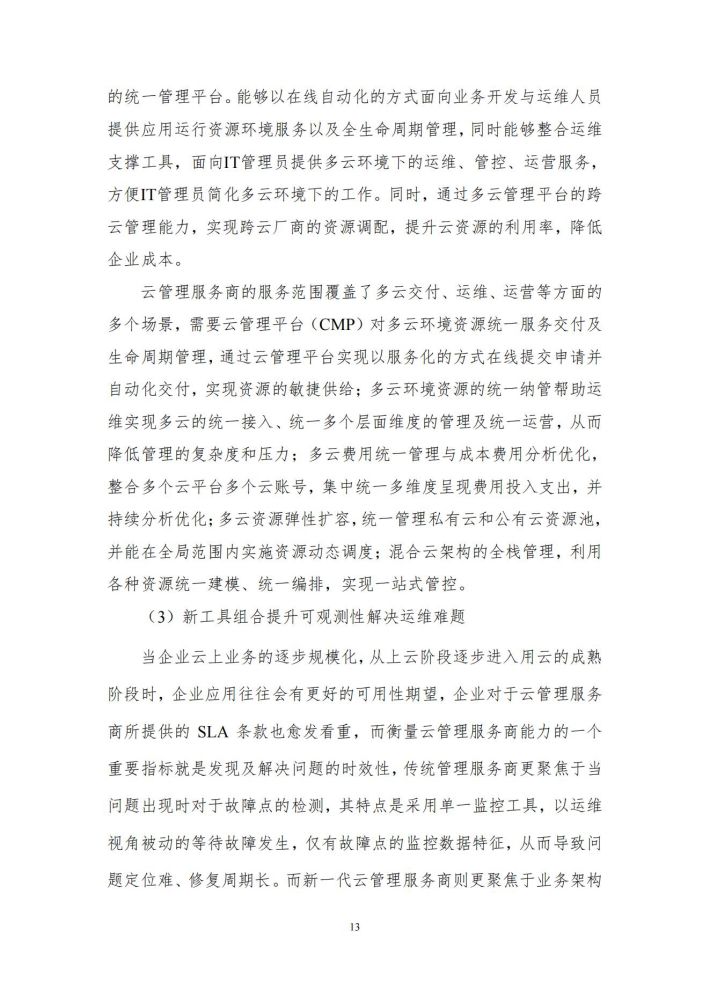 的统一管理平台。能够以在线自动化的方式面向业务开发与运维人员提供应用运行资源环境服务以及全生命周期管理，同时能够整合运维支撑工具，面向IT管理员提供多云环境下的运维、管控、运营服务，方便IT管理员简化多云环境下的工作。同时，通过多云管理平台的跨云管理能力，实现跨云厂商的资源调配，提升云资源的利用率，降低企业成本。

云管理服务商的服务范围覆盖了多云交付、运维、运营等方面的多个场景，需要云管理平台（CMP）对多云环境资源统一服务交付及生命周期管理，通过云管理平台实现以服务化的方式在线提交申请并自动化交付，实现资源的敏捷供给；多云环境资源的统一纳管帮助运维实现多云的统一接入、统一多个层面维度的管理及统一运营，从而降低管理的复杂度和压力；多云费用统一管理与成本费用分析优化，整合多个云平台多个云账号，集中统一多维度呈现费用投入支出，并持续分析优化；多云资源弹性扩容，统一管理私有云和公有云资源池，并能在全局范围内实施资源动态调度；混合云架构的全栈管理，利用各种资源统一建模、统一编排，实现一站式管控。

（3）新工具组合提升可观测性解决运维难题

当企业云上业务的逐步规模化，从上云阶段逐步进入用云的成熟阶段时，企业应用往往会有更好的可用性期望，企业对于云管理服务商所提供的 SLA 条款也愈发看重，而衡量云管理服务商能力的一个重要指标就是发现及解决问题的时效性，传统管理服务商更聚焦于当问题出现时对于故障点的检测，其特点是采用单一监控工具，以运维视角被动的等待故障发生，仅有故障点的监控数据特征，从而导致问题定位难、修复周期长。而新一代云管理服务商则更聚焦于业务架构

13